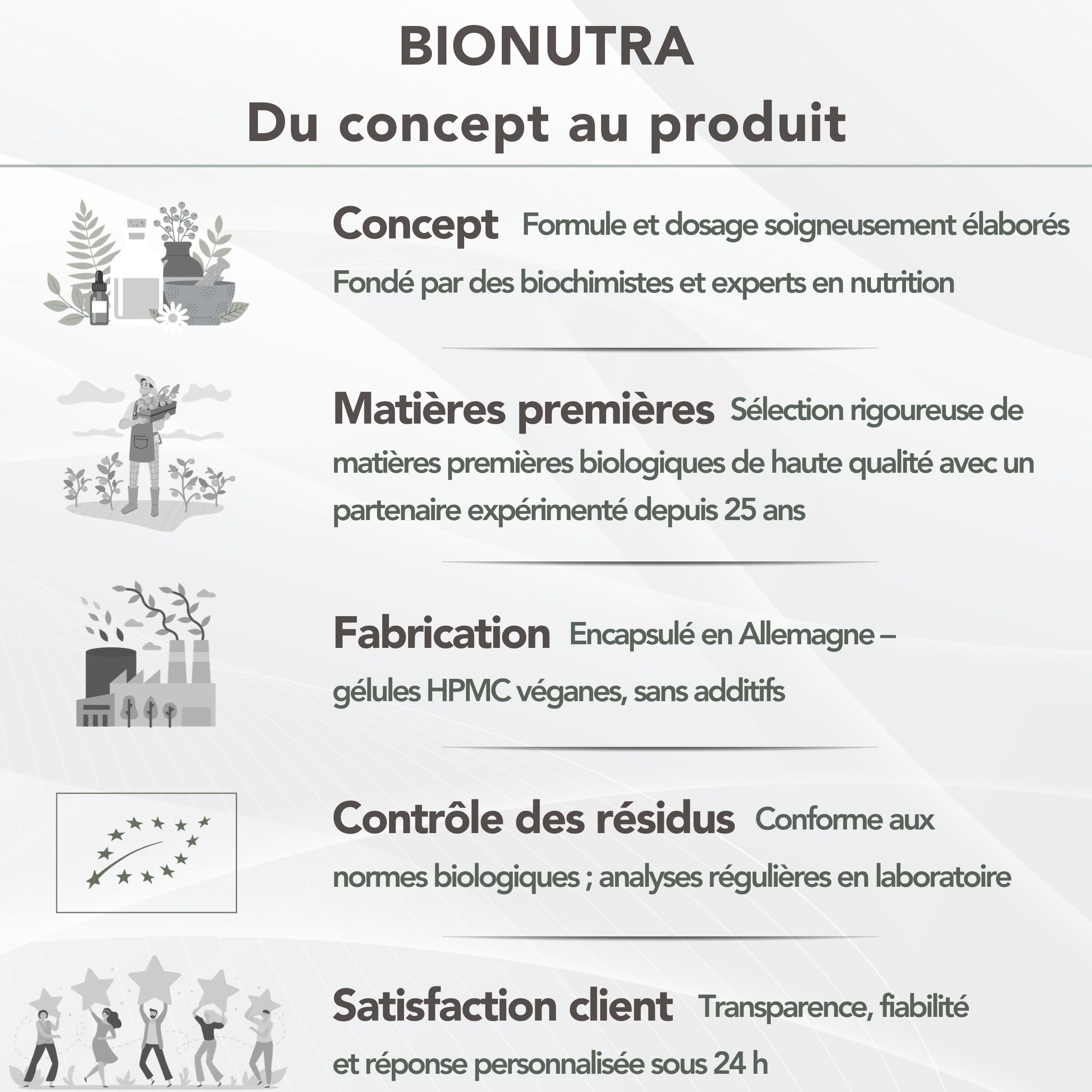 BIONUTRA
Du concept au produit

Concept Formule et dosage soigneusement élaborés Fondé par des biochimistes et experts en nutrition

Matières premières Sélection rigoureuse de matières premières biologiques de haute qualité avec un partenaire expérimenté depuis 25 ans

Fabrication Encapsulé en Allemagne – gélules HPMC véganes, sans additifs

Contrôle des résidus Conforme aux normes biologiques ; analyses régulières en laboratoire

Satisfaction client Transparence, fiabilité et réponse personnalisée sous 24 h